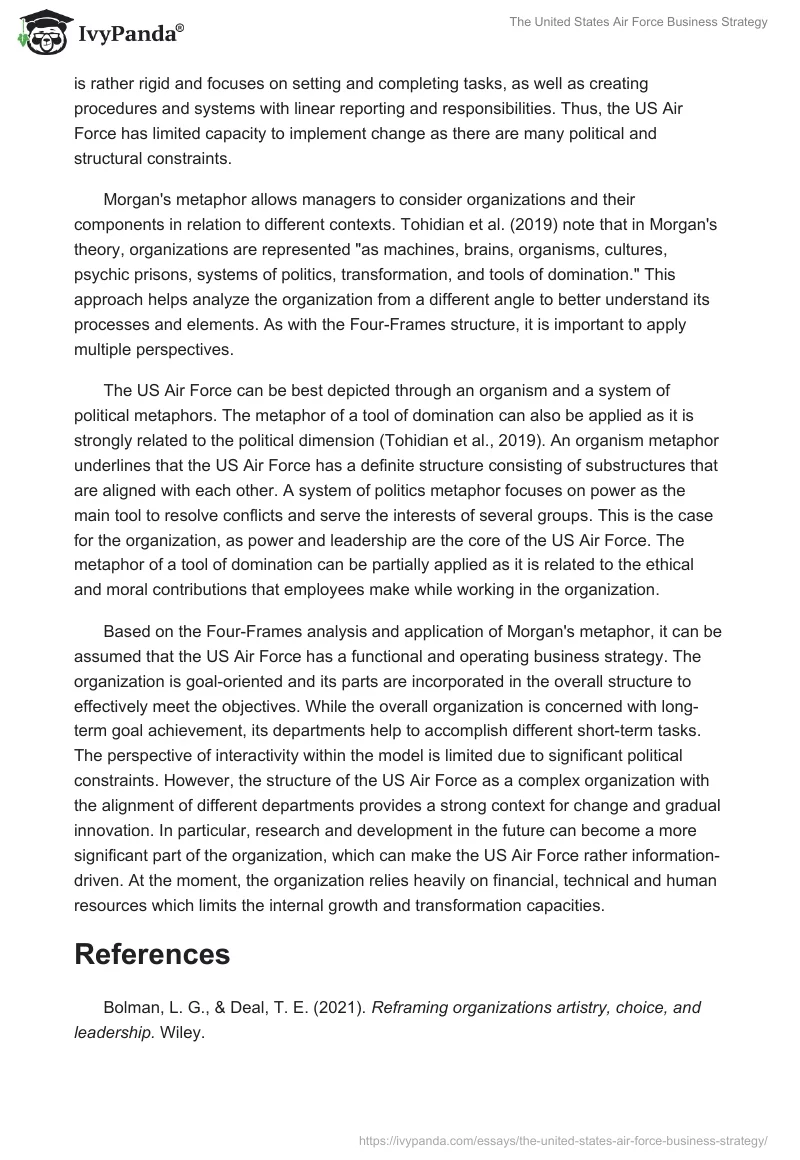 IvyPanda®

The United States Air Force Business Strategy

is rather rigid and focuses on setting and completing tasks, as well as creating procedures and systems with linear reporting and responsibilities. Thus, the US Air Force has limited capacity to implement change as there are many political and structural constraints.

Morgan's metaphor allows managers to consider organizations and their components in relation to different contexts. Tohidian et al. (2019) note that in Morgan's theory, organizations are represented "as machines, brains, organisms, cultures, psychic prisons, systems of politics, transformation, and tools of domination." This approach helps analyze the organization from a different angle to better understand its processes and elements. As with the Four-Frames structure, it is important to apply multiple perspectives.

The US Air Force can be best depicted through an organism and a system of political metaphors. The metaphor of a tool of domination can also be applied as it is strongly related to the political dimension (Tohidian et al., 2019). An organism metaphor underlines that the US Air Force has a definite structure consisting of substructures that are aligned with each other. A system of politics metaphor focuses on power as the main tool to resolve conflicts and serve the interests of several groups. This is the case for the organization, as power and leadership are the core of the US Air Force. The metaphor of a tool of domination can be partially applied as it is related to the ethical and moral contributions that employees make while working in the organization.

Based on the Four-Frames analysis and application of Morgan's metaphor, it can be assumed that the US Air Force has a functional and operating business strategy. The organization is goal-oriented and its parts are incorporated in the overall structure to effectively meet the objectives. While the overall organization is concerned with long-term goal achievement, its departments help to accomplish different short-term tasks. The perspective of interactivity within the model is limited due to significant political constraints. However, the structure of the US Air Force as a complex organization with the alignment of different departments provides a strong context for change and gradual innovation. In particular, research and development in the future can become a more significant part of the organization, which can make the US Air Force rather information-driven. At the moment, the organization relies heavily on financial, technical and human resources which limits the internal growth and transformation capacities.

References

Bolman, L. G., & Deal, T. E. (2021). Reframing organizations artistry, choice, and leadership. Wiley.

https://ivypanda.com/essays/the-united-states-air-force-business-strategy/